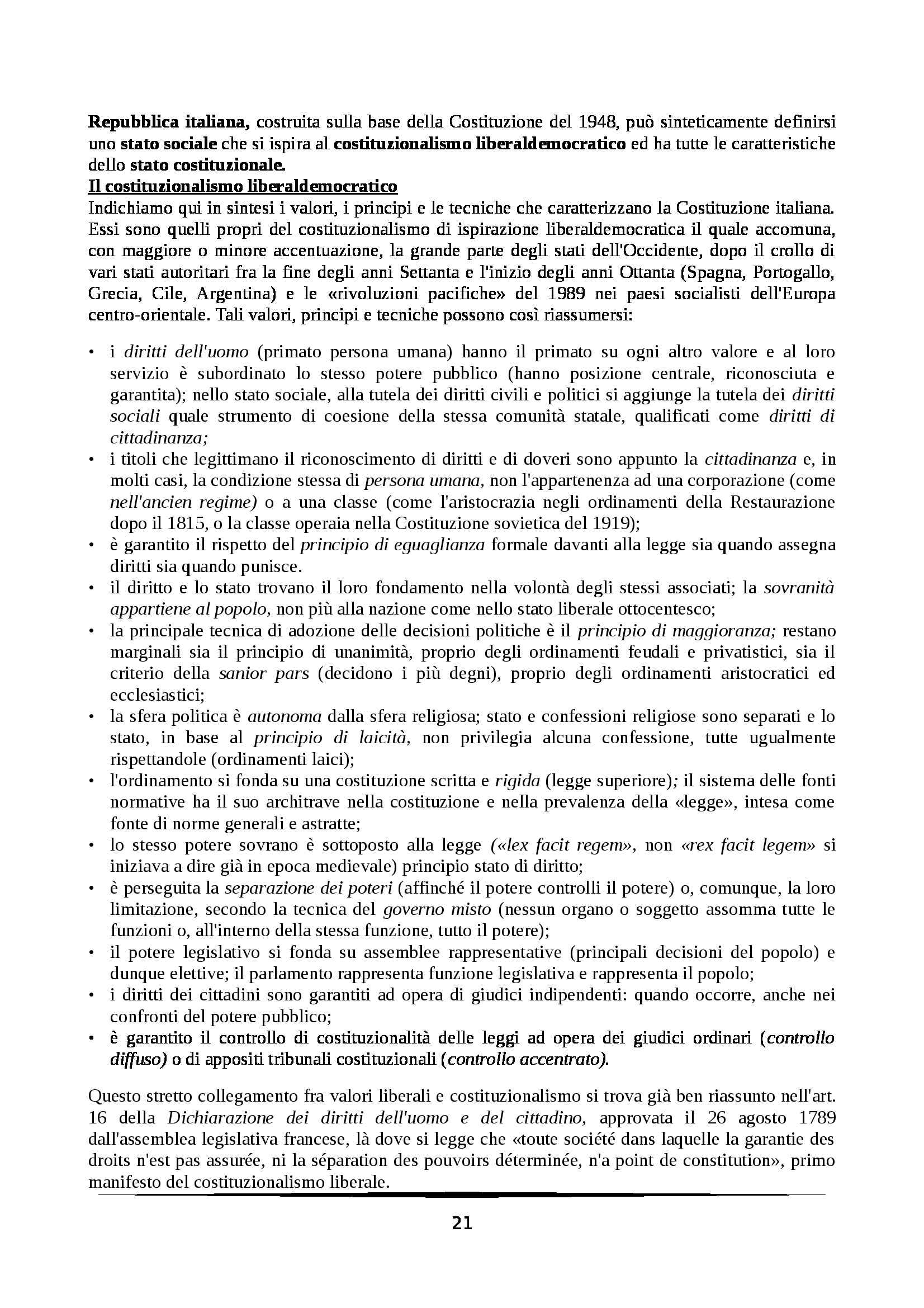 Repubblica italiana, costruita sulla base della Costituzione del 1948, può sinteticamente definirsi uno stato sociale che si ispira al costituzionalismo liberaldemocratico ed ha tutte le caratteristiche dello stato costituzionale.

Il costituzionalismo liberaldemocratico
Indichiamo qui in sintesi i valori, i principi e le tecniche che caratterizzano la Costituzione italiana. Essi sono quelli propri del costituzionalismo di ispirazione liberaldemocratica il quale accomuna, con maggiore o minore accentuazione, la grande parte degli stati dell'Occidente, dopo il crollo di vari stati autoritari fra la fine degli anni Settanta e l'inizio degli anni Ottanta (Spagna, Portogallo, Grecia, Cile, Argentina) e le «rivoluzioni pacifiche» del 1989 nei paesi socialisti dell'Europa centro-orientale. Tali valori, principi e tecniche possono così riassumersi:

• i diritti dell'uomo (primato persona umana) hanno il primato su ogni altro valore e al loro servizio è subordinato lo stesso potere pubblico (hanno posizione centrale, riconosciuta e garantita); nello stato sociale, alla tutela dei diritti civili e politici si aggiunge la tutela dei diritti sociali quale strumento di coesione della stessa comunità statale, qualificati come diritti di cittadinanza;
• i titoli che legittimano il riconoscimento di diritti e di doveri sono appunto la cittadinanza e, in molti casi, la condizione stessa di persona umana, non l'appartenenza ad una corporazione (come nell'ancien regime) o a una classe (come l'aristocrazia negli ordinamenti della Restaurazione dopo il 1815, o la classe operaia nella Costituzione sovietica del 1919);
• è garantito il rispetto del principio di eguaglianza formale davanti alla legge sia quando assegna diritti sia quando punisce.
• il diritto e lo stato trovano il loro fondamento nella volontà degli stessi associati; la sovranità appartiene al popolo, non più alla nazione come nello stato liberale ottocentesco;
• la principale tecnica di adozione delle decisioni politiche è il principio di maggioranza; restano marginali sia il principio di unanimità, proprio degli ordinamenti feudali e privatistici, sia il criterio della sanior pars (decidono i più degni), proprio degli ordinamenti aristocratici ed ecclesiastici;
• la sfera politica è autonoma dalla sfera religiosa; stato e confessioni religiose sono separati e lo stato, in base al principio di laicità, non privilegia alcuna confessione, tutte ugualmente rispettandole (ordinamenti laici);
• l'ordinamento si fonda su una costituzione scritta e rigida (legge superiore); il sistema delle fonti normative ha il suo architrave nella costituzione e nella prevalenza della «legge», intesa come fonte di norme generali e astratte;
• lo stesso potere sovrano è sottoposto alla legge («lex facit regem», non «rex facit legem» si iniziava a dire già in epoca medievale) principio stato di diritto;
• è perseguita la separazione dei poteri (affinché il potere controlli il potere) o, comunque, la loro limitazione, secondo la tecnica del governo misto (nessun organo o soggetto assomma tutte le funzioni o, all'interno della stessa funzione, tutto il potere);
• il potere legislativo si fonda su assemblee rappresentative (principali decisioni del popolo) e dunque elettive; il parlamento rappresenta funzione legislativa e rappresenta il popolo;
• i diritti dei cittadini sono garantiti ad opera di giudici indipendenti: quando occorre, anche nei confronti del potere pubblico;
• è garantito il controllo di costituzionalità delle leggi ad opera dei giudici ordinari (controllo diffuso) o di appositi tribunali costituzionali (controllo accentrato).

Questo stretto collegamento fra valori liberali e costituzionalismo si trova già ben riassunto nell'art. 16 della Dichiarazione dei diritti dell'uomo e del cittadino, approvata il 26 agosto 1789 dall'assemblea legislativa francese, là dove si legge che «toute société dans laquelle la garantie des droits n'est pas assurée, ni la séparation des pouvoirs déterminée, n'a point de constitution», primo manifesto del costituzionalismo liberale.

21